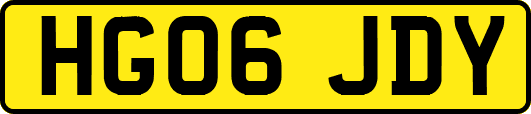 HG06 JDY